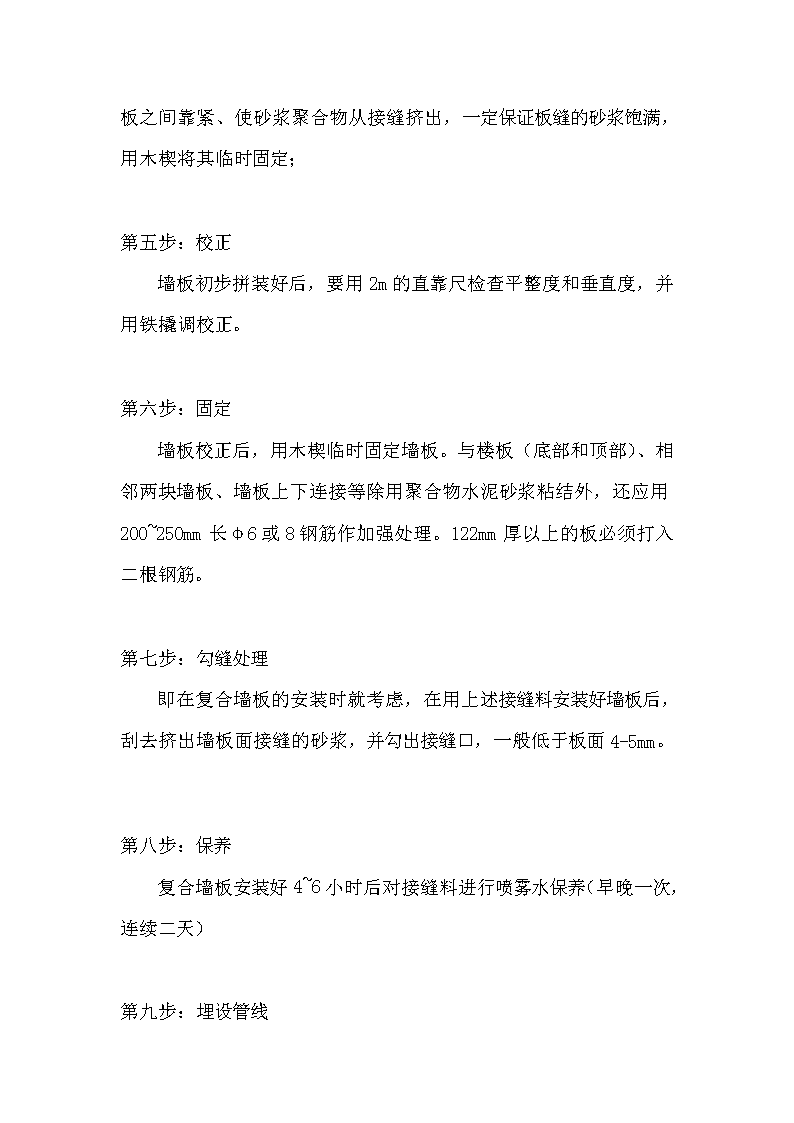 板之间靠紧、使砂浆聚合物从接缝挤出，一定保证板缝的砂浆饱满，用木楔将其临时固定；

第五步：校正

墙板初步拼装好后，要用 2m 的直靠尺检查平整度和垂直度，并用铁撬调校正。

第六步：固定

墙板校正后，用木楔临时固定墙板。与楼板（底部和顶部）、相邻两块墙板、墙板上下连接等除用聚合物水泥砂浆粘结外，还应用 200~250mm 长Φ6 或 8 钢筋作加强处理。122mm 厚以上的板必须打入二根钢筋。

第七步：勾缝处理

即在复合墙板的安装时就考虑，在用上述接缝料安装好墙板后，刮去挤出墙板面接缝的砂浆，并勾出接缝口，一般低于板面 4-5mm。

第八步：保养

复合墙板安装好 4~6 小时后对接缝料进行喷雾水保养（早晚一次，连续二天）

第九步：埋设管线